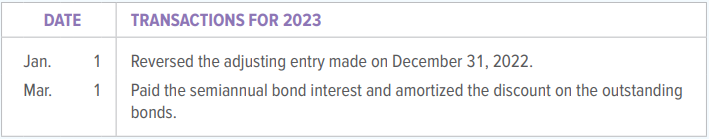 | DATE | TRANSACTIONS FOR 2023 |
|---|---|
| Jan. 1 | Reversed the adjusting entry made on December 31, 2022. |
| Mar. 1 | Paid the semiannual bond interest and amortized the discount on the outstanding bonds. |